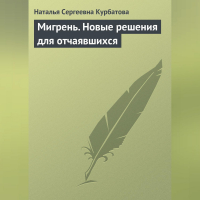 Наталья Сергеевна Курбатова

Мигрень. Новые решения для отчаявшихся